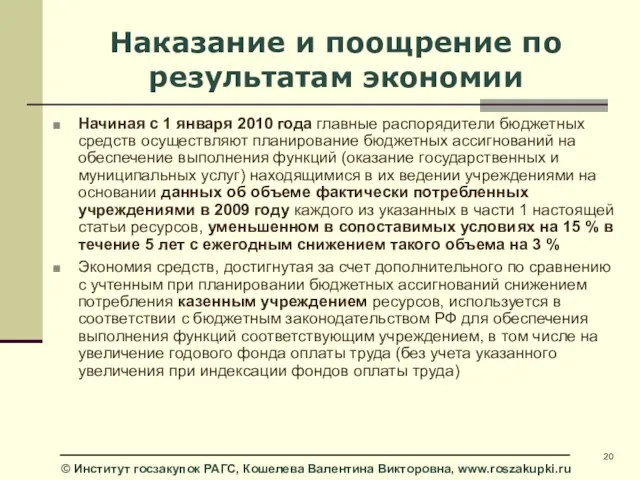 Наказание и поощрение по результатам экономии

Начиная с 1 января 2010 года главные распорядители бюджетных средств осуществляют планирование бюджетных ассигнований на обеспечение выполнения функций (оказание государственных и муниципальных услуг) находящимися в их ведении учреждениями на основании данных об объеме фактически потребленных учреждениями в 2009 году каждого из указанных в части 1 настоящей статьи ресурсов, уменьшенном в сопоставимых условиях на 15 % в течение 5 лет с ежегодным снижением такого объема на 3 %

Экономия средств, достигнутая за счет дополнительного по сравнению с учтенным при планировании бюджетных ассигнований снижением потребления казенным учреждением ресурсов, используется в соответствии с бюджетным законодательством РФ для обеспечения выполнения функций соответствующим учреждением, в том числе на увеличение годового фонда оплаты труда (без учета указанного увеличения при индексации фондов оплаты труда)

20

© Институт госзакупок РАГС, Кошелева Валентина Викторовна, www.roszakupki.ru